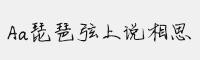 Aa琵琶弦上说相思